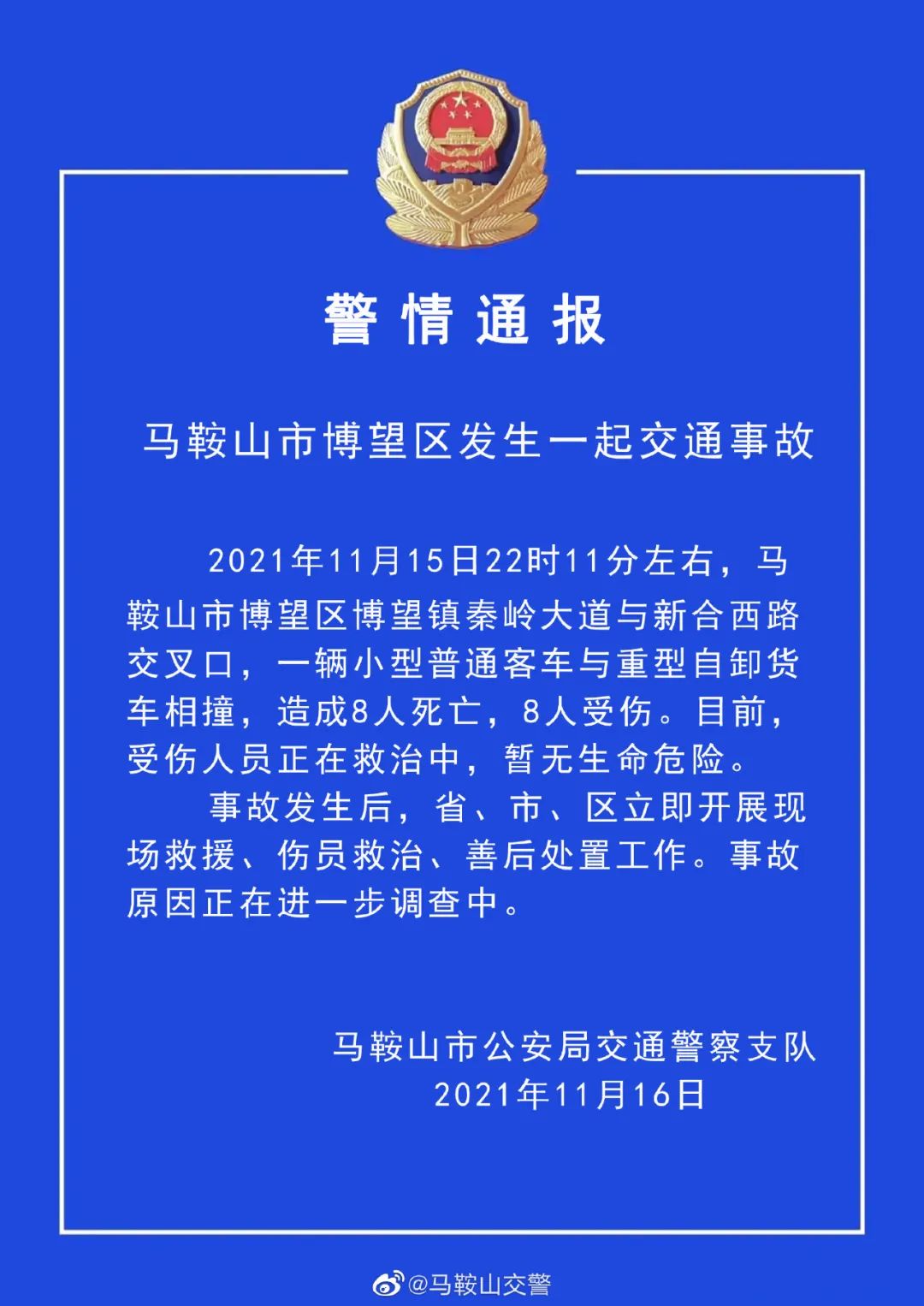 警情通报

马鞍山市博望区发生一起交通事故

2021年11月15日22时11分左右，马鞍山市博望区博望镇秦岭大道与新合西路交叉口，一辆小型普通客车与重型自卸货车相撞，造成8人死亡，8人受伤。目前，受伤人员正在救治中，暂无生命危险。

事故发生后，省、市、区立即开展现场救援、伤员救治、善后处置工作。事故原因正在进一步调查中。

马鞍山市公安局交通警察支队
2021年11月16日

@马鞍山交警